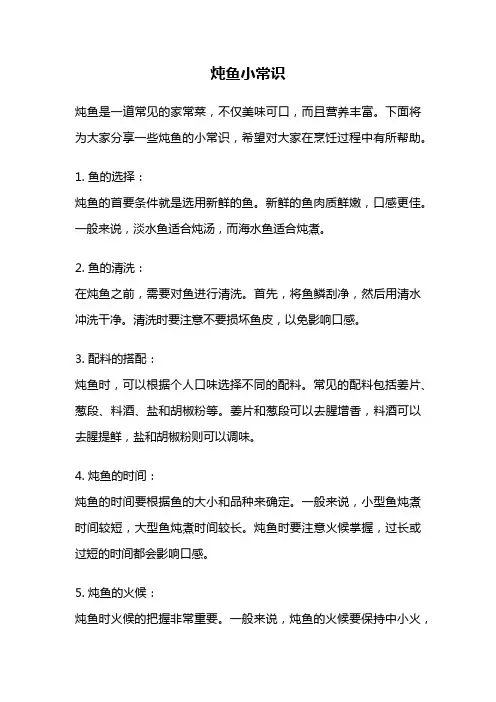 炖鱼小常识

炖鱼是一道常见的家常菜，不仅美味可口，而且营养丰富。下面将为大家分享一些炖鱼的小常识，希望对大家在烹饪过程中有所帮助。

1. 鱼的选择：
炖鱼的首要条件就是选用新鲜的鱼。新鲜的鱼肉质鲜嫩，口感更佳。一般来说，淡水鱼适合炖汤，而海水鱼适合炖煮。

2. 鱼的清洗：
在炖鱼之前，需要对鱼进行清洗。首先，将鱼鳞刮净，然后用清水冲洗干净。清洗时要注意不要损坏鱼皮，以免影响口感。

3. 配料的搭配：
炖鱼时，可以根据个人口味选择不同的配料。常见的配料包括姜片、葱段、料酒、盐和胡椒粉等。姜片和葱段可以去腥增香，料酒可以去腥提鲜，盐和胡椒粉则可以调味。

4. 炖鱼的时间：
炖鱼的时间要根据鱼的大小和品种来确定。一般来说，小型鱼炖煮时间较短，大型鱼炖煮时间较长。炖鱼时要注意火候掌握，过长或过短的时间都会影响口感。

5. 炖鱼的火候：
炖鱼时火候的把握非常重要。一般来说，炖鱼的火候要保持中小火，